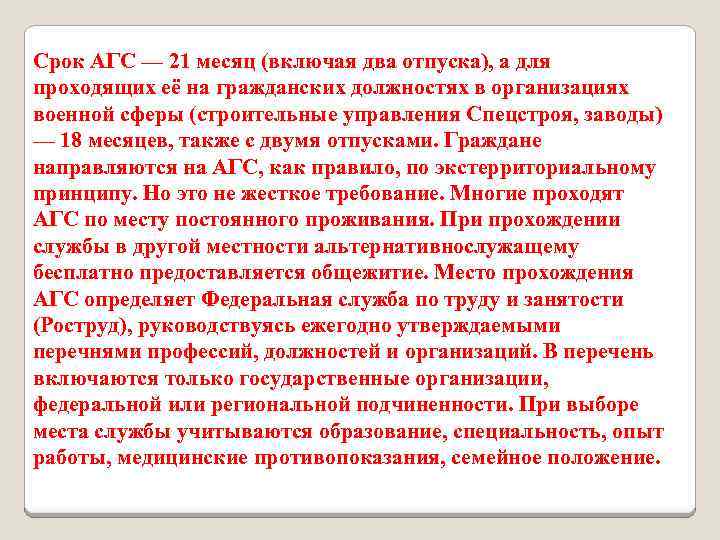 Срок АГС — 21 месяц (включая два отпуска), а для проходящих её на гражданских должностях в организациях военной сферы (строительные управления Спецстроя, заводы) — 18 месяцев, также с двумя отпусками. Граждане направляются на АГС, как правило, по экстерриториальному принципу. Но это не жесткое требование. Многие проходят АГС по месту постоянного проживания. При прохождении службы в другой местности альтернативнослужащему бесплатно предоставляется общежитие. Место прохождения АГС определяет Федеральная служба по труду и занятости (Роструд), руководствуясь ежегодно утверждаемыми перечнями профессий, должностей и организаций. В перечень включаются только государственные организации, федеральной или региональной подчиненности. При выборе места службы учитываются образование, специальность, опыт работы, медицинские противопоказания, семейное положение.